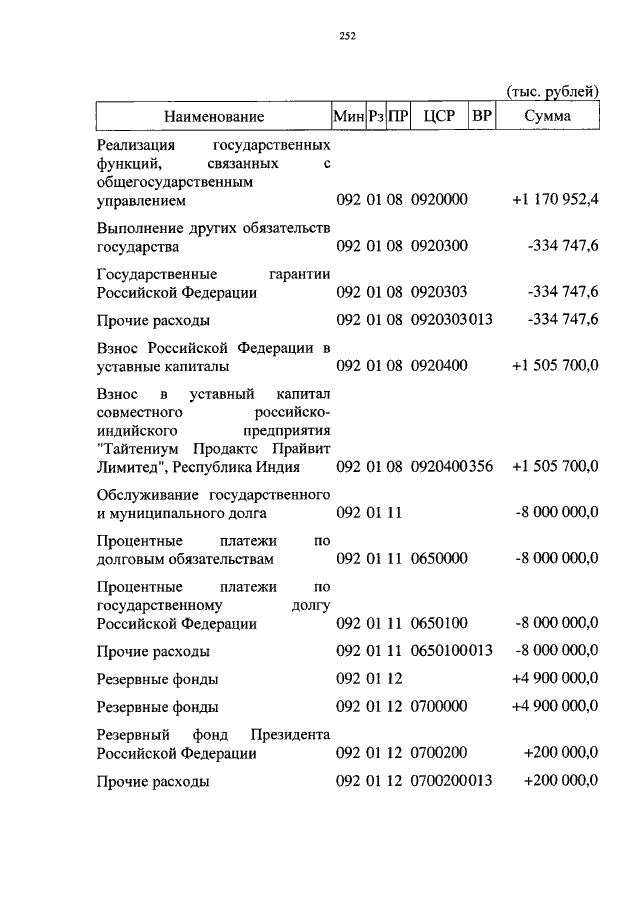 252

(тыс. рублей)

| Наименование | Мин | Рз | ПР | ЦСР | ВР | Сумма |
|---|---|---|---|---|---|---|
| Реализация государственных функций, связанных с общегосударственным управлением | 092 | 01 | 08 | 0920000 | | +1 170 952,4 |
| Выполнение других обязательств государства | 092 | 01 | 08 | 0920300 | | -334 747,6 |
| Государственные гарантии Российской Федерации | 092 | 01 | 08 | 0920303 | | -334 747,6 |
| Прочие расходы | 092 | 01 | 08 | 0920303 | 013 | -334 747,6 |
| Взнос Российской Федерации в уставные капиталы | 092 | 01 | 08 | 0920400 | | +1 505 700,0 |
| Взнос в уставный капитал совместного российско-индийского предприятия "Тайтениум Продактс Прайвит Лимитед", Республика Индия | 092 | 01 | 08 | 0920400 | 356 | +1 505 700,0 |
| Обслуживание государственного и муниципального долга | 092 | 01 | 11 | | | -8 000 000,0 |
| Процентные платежи по долговым обязательствам | 092 | 01 | 11 | 0650000 | | -8 000 000,0 |
| Процентные платежи по государственному долгу Российской Федерации | 092 | 01 | 11 | 0650100 | | -8 000 000,0 |
| Прочие расходы | 092 | 01 | 11 | 0650100 | 013 | -8 000 000,0 |
| Резервные фонды | 092 | 01 | 12 | | | +4 900 000,0 |
| Резервные фонды | 092 | 01 | 12 | 0700000 | | +4 900 000,0 |
| Резервный фонд Президента Российской Федерации | 092 | 01 | 12 | 0700200 | | +200 000,0 |
| Прочие расходы | 092 | 01 | 12 | 0700200 | 013 | +200 000,0 |